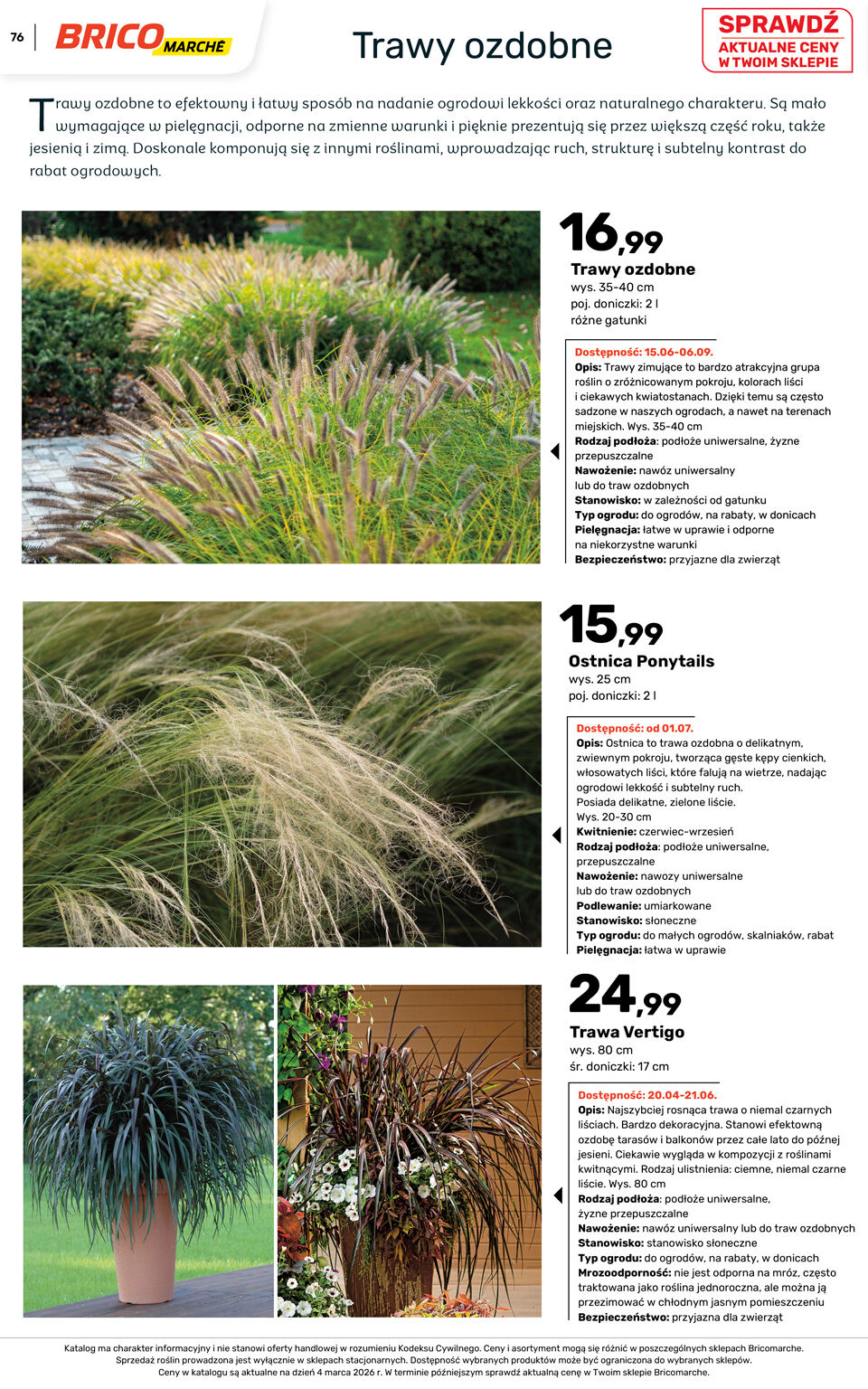 76 BRICO MARCHÉ

Trawy ozdobne

SPRAWDŹ AKTUALNE CENY W TWOIM SKLEPIE

Trawy ozdobne to efektowny i łatwy sposób na nadanie ogrodowi lekkości oraz naturalnego charakteru. Są mało wymagające w pielęgnacji, odporne na zmienne warunki i pięknie prezentują się przez większą część roku, także jesienią i zimą. Doskonale komponują się z innymi roślinami, wprowadzając ruch, strukturę i subtelny kontrast do rabat ogrodowych.

16,99
Trawy ozdobne
wys. 35-40 cm
poj. doniczki: 2 l
różne gatunki

Dostępność: 15.06-06.09.
Opis: Trawy zimujące to bardzo atrakcyjna grupa roślin o zróżnicowanym pokroju, kolorach liści i ciekawych kwiatostanach. Dzięki temu są często sadzone w naszych ogrodach, a nawet na terenach miejskich. Wys. 35-40 cm
Rodzaj podłoża: podłoże uniwersalne, żyzne przepuszczalne
Nawożenie: nawóz uniwersalny lub do traw ozdobnych
Stanowisko: w zależności od gatunku
Typ ogrodu: do ogrodów, na rabaty, w donicach
Pielęgnacja: łatwe w uprawie i odporne na niekorzystne warunki
Bezpieczeństwo: przyjazne dla zwierząt

15,99
Ostnica Ponytails
wys. 25 cm
poj. doniczki: 2 l

Dostępność: od 01.07.
Opis: Ostnica to trawa ozdobna o delikatnym, zwiewnym pokroju, tworząca gęste kępy cienkich, włosowatych liści, które falują na wietrze, nadając ogrodowi lekkość i subtelny ruch.
Posiada delikatne, zielone liście.
Wys. 20-30 cm
Kwitnienie: czerwiec-wrzesień
Rodzaj podłoża: podłoże uniwersalne, przepuszczalne
Nawożenie: nawozy uniwersalne lub do traw ozdobnych
Podlewanie: umiarkowane
Stanowisko: słoneczne
Typ ogrodu: do małych ogrodów, skalniaków, rabat
Pielęgnacja: łatwa w uprawie

24,99
Trawa Vertigo
wys. 80 cm
śr. doniczki: 17 cm

Dostępność: 20.04-21.06.
Opis: Najszybciej rosnąca trawa o niemal czarnych liściach. Bardzo dekoracyjna. Stanowi efektowną ozdobę tarasów i balkonów przez całe lato do późnej jesieni. Ciekawie wygląda w kompozycji z roślinami kwitnącymi. Rodzaj ulistnienia: ciemne, niemal czarne liście. Wys. 80 cm
Rodzaj podłoża: podłoże uniwersalne, żyzne przepuszczalne
Nawożenie: nawóz uniwersalny lub do traw ozdobnych
Stanowisko: stanowisko słoneczne
Typ ogrodu: do ogrodów, na rabaty, w donicach
Mrozoodporność: nie jest odporna na mróz, często traktowana jako roślina jednoroczna, ale można ją przezimować w chłodnym jasnym pomieszczeniu
Bezpieczeństwo: przyjazna dla zwierząt

Katalog ma charakter informacyjny i nie stanowi oferty handlowej w rozumieniu Kodeksu Cywilnego. Ceny i asortyment mogą się różnić w poszczególnych sklepach Bricomarche. Sprzedaż roślin prowadzona jest wyłącznie w sklepach stacjonarnych. Dostępność wybranych produktów może być ograniczona do wybranych sklepów. Ceny w katalogu są aktualne na dzień 4 marca 2026 r. W terminie późniejszym sprawdź aktualną cenę w Twoim sklepie Bricomarche.